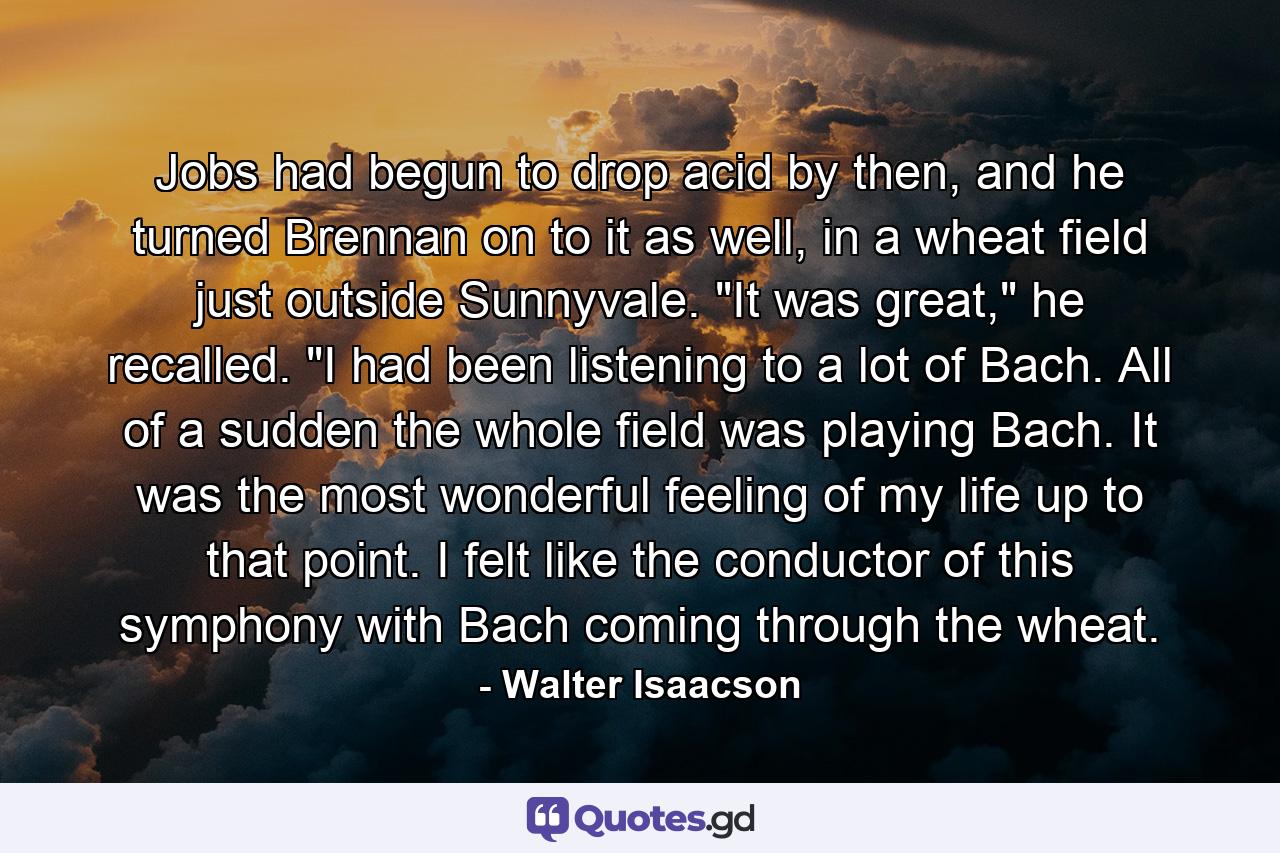 Jobs had begun to drop acid by then, and he turned Brennan on to it as well, in a wheat field just outside Sunnyvale. "It was great," he recalled. "I had been listening to a lot of Bach. All of a sudden the whole field was playing Bach. It was the most wonderful feeling of my life up to that point. I felt like the conductor of this symphony with Bach coming through the wheat.

- Walter Isaacson

Quotes.gd